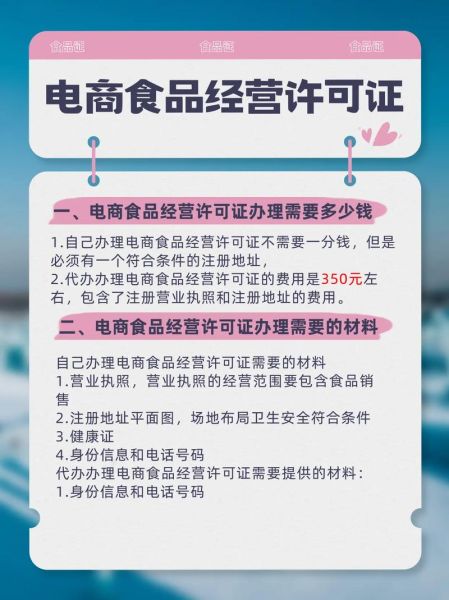 食品证 食品证 食品证

电商食品经营许可证

一、电商食品经营许可证办理需要多少钱

1.自己办理电商食品经营许可证不需要一分钱，但是必须有一个符合条件的注册地址，
2.代办办理电商食品经营许可证的费用是350元左右，包含了注册营业执照和注册地址的费用。

二、电商食品经营许可证办理需要的材料

自己办理电商食品经营许可证需要的材料
1.营业执照，营业执照的经营范围要包含食品销售
2.注册地址平面图，场地布局卫生安全符合条件
3.健康证
4.身份信息和电话号码
代办办理电商食品经营许可证需要提供的材料：
1.身份信息和电话号码